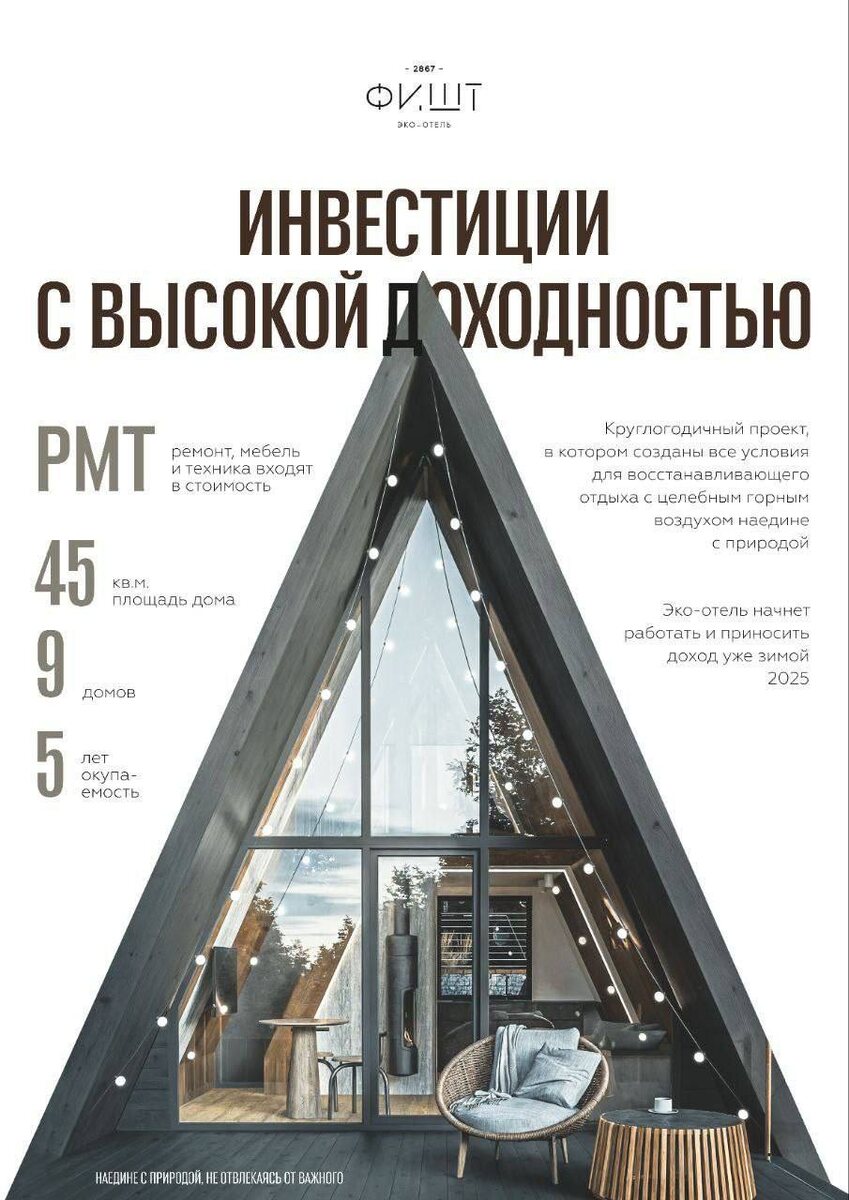 - 2867 -

ФИ.ШТ

ЭКО-ОТЕЛЬ

ИНВЕСТИЦИИ С ВЫСОКОЙ ДОХОДНОСТЬЮ

РМТ ремонт, мебель и техника входят в стоимость

45 кв.м. площадь дома

9 домов

5 лет окупаемость

Круглогодичный проект, в котором созданы все условия для восстанавливающего отдыха с целебным горным воздухом наедине с природой

Эко-отель начнет работать и приносить доход уже зимой 2025

НАЕДИНЕ С ПРИРОДОЙ, НЕ ОТВЛЕКАЯСЬ ОТ ВАЖНОГО